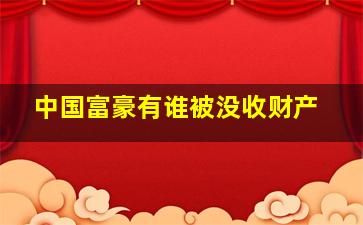 中国富豪有谁被没收财产